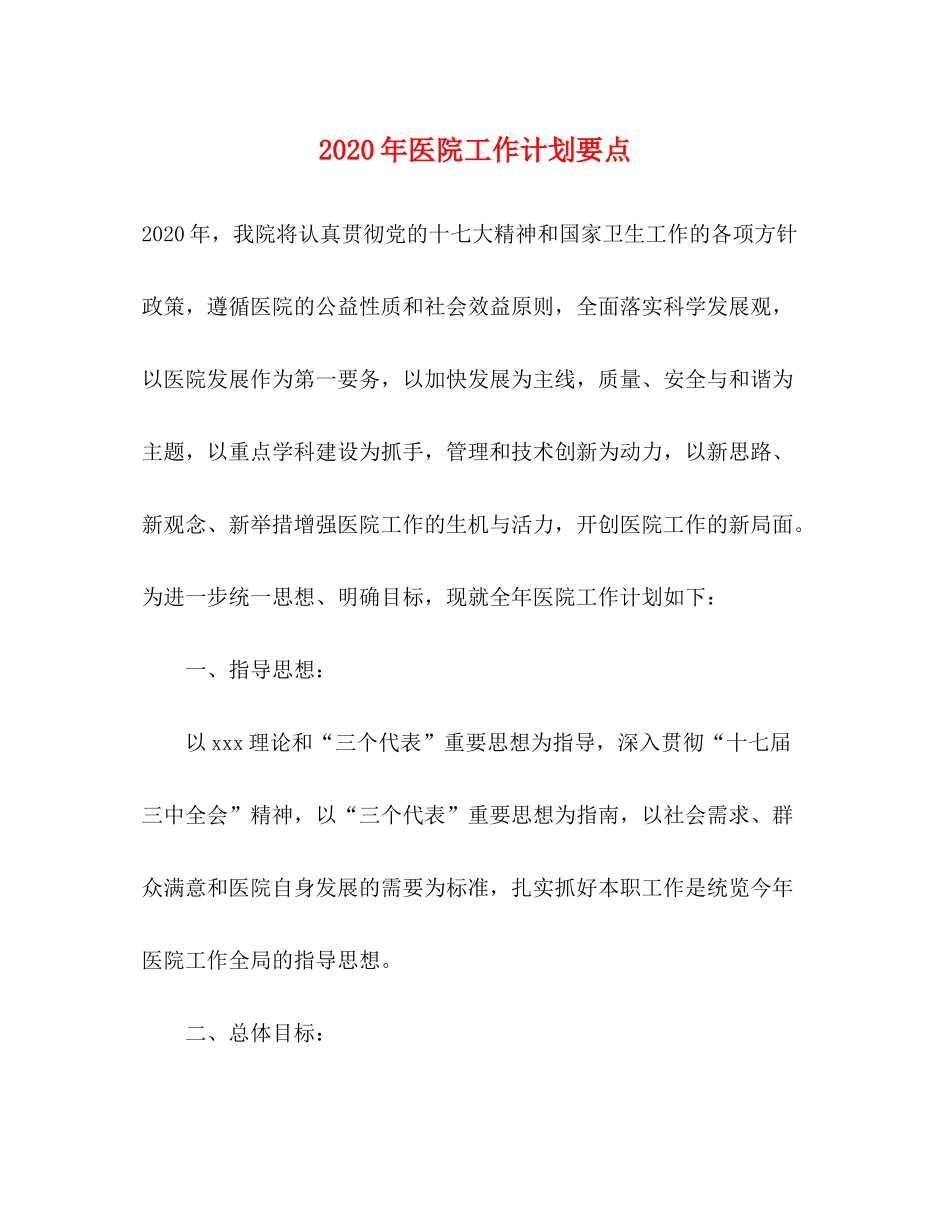 2020年医院工作计划要点

2020年，我院将认真贯彻党的十七大精神和国家卫生工作的各项方针政策，遵循医院的公益性质和社会效益原则，全面落实科学发展观，以医院发展作为第一要务，以加快发展为主线，质量、安全与和谐为主题，以重点学科建设为抓手，管理和技术创新为动力，以新思路、新观念、新举措增强医院工作的生机与活力，开创医院工作的新局面。为进一步统一思想、明确目标，现就全年医院工作计划如下：

一、指导思想：

以xxx理论和“三个代表”重要思想为指导，深入贯彻“十七届三中全会”精神，以“三个代表”重要思想为指南，以社会需求、群众满意和医院自身发展的需要为标准，扎实抓好本职工作是统览今年医院工作全局的指导思想。

二、总体目标：